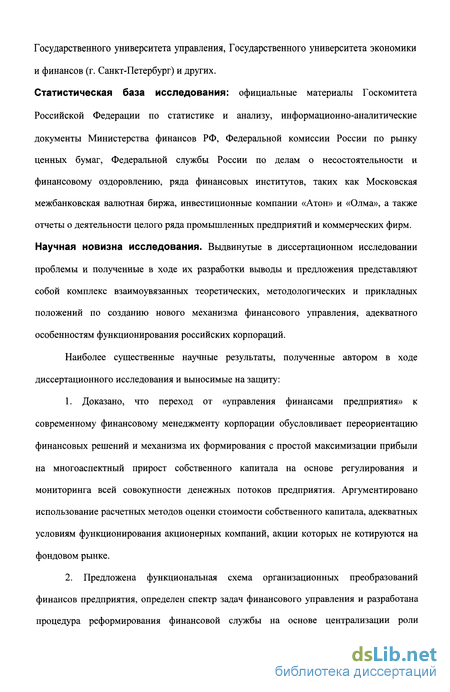 Государственного университета управления, Государственного университета экономики и финансов (г. Санкт-Петербург) и других.

Статистическая база исследования: официальные материалы Госкомитета Российской Федерации по статистике и анализу, информационно-аналитические документы Министерства финансов РФ, Федеральной комиссии России по рынку ценных бумаг, Федеральной службы России по делам о несостоятельности и финансовому оздоровлению, ряда финансовых институтов, таких как Московская межбанковская валютная биржа, инвестиционные компании «Атон» и «Олма», а также отчеты о деятельности целого ряда промышленных предприятий и коммерческих фирм.

Научная новизна исследования. Выдвинутые в диссертационном исследовании проблемы и полученные в ходе их разработки выводы и предложения представляют собой комплекс взаимоувязанных теоретических, методологических и прикладных положений по созданию нового механизма финансового управления, адекватного особенностям функционирования российских корпораций.

Наиболее существенные научные результаты, полученные автором в ходе диссертационного исследования и выносимые на защиту:

1. Доказано, что переход от «управления финансами предприятия» к современному финансовому менеджменту корпорации обусловливает переориентацию финансовых решений и механизма их формирования с простой максимизации прибыли на многоаспектный прирост собственного капитала на основе регулирования и мониторинга всей совокупности денежных потоков предприятия. Аргументировано использование расчетных методов оценки стоимости собственного капитала, адекватных условиям функционирования акционерных компаний, акции которых не котируются на фондовом рынке.

2. Предложена функциональная схема организационных преобразований финансов предприятия, определен спектр задач финансового управления и разработана процедура реформирования финансовой службы на основе централизации роли

dsLib.net
библиотека диссертаций